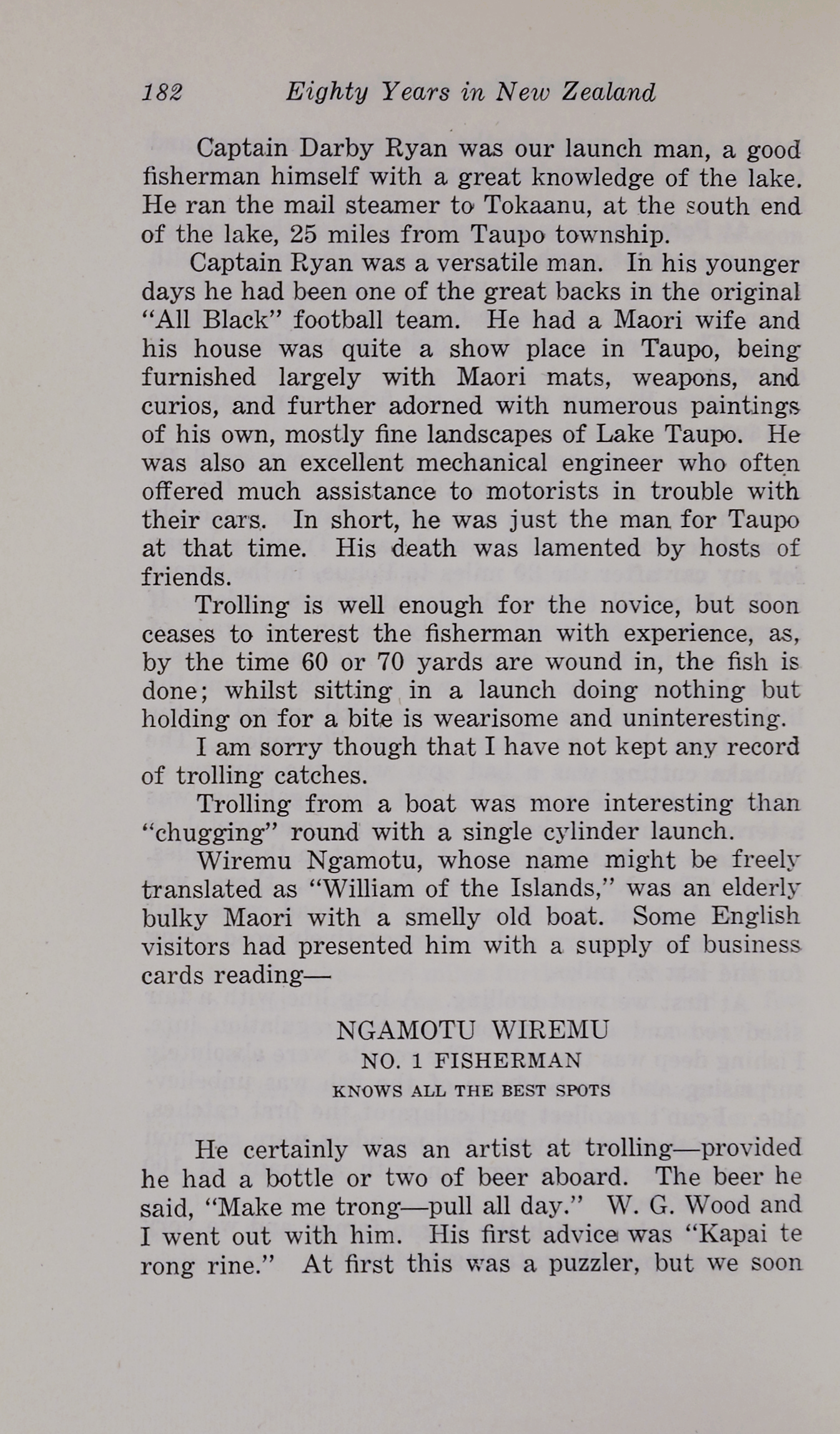 182 Eighty Years in New Zealand

Captain Darby Ryan was our launch man, a good fisherman himself with a great knowledge of the lake. He ran the mail steamer to Tokaanu, at the south end of the lake, 25 miles from Taupo township.

Captain Ryan was a versatile man. In his younger days he had been one of the great backs in the original "All Black" football team. He had a Maori wife and his house was quite a show place in Taupo, being furnished largely with Maori mats, weapons, and curios, and further adorned with numerous paintings of his own, mostly fine landscapes of Lake Taupo. He was also an excellent mechanical engineer who often offered much assistance to motorists in trouble with their cars. In short, he was just the man for Taupo at that time. His death was lamented by hosts of friends.

Trolling is well enough for the novice, but soon ceases to interest the fisherman with experience, as, by the time 60 or 70 yards are wound in, the fish is done; whilst sitting in a launch doing nothing but holding on for a bite is wearisome and uninteresting.

I am sorry though that I have not kept any record of trolling catches.

Trolling from a boat was more interesting than "chugging" round with a single cylinder launch.

Wiremu Ngamotu, whose name might be freely translated as "William of the Islands," was an elderly bulky Maori with a smelly old boat. Some English visitors had presented him with a supply of business cards reading—

NGAMOTU WIREMU
NO. 1 FISHERMAN
KNOWS ALL THE BEST SPOTS

He certainly was an artist at trolling—provided he had a bottle or two of beer aboard. The beer he said, "Make me trong—pull all day." W. G. Wood and I went out with him. His first advice was "Kapai te rong rine." At first this was a puzzler, but we soon